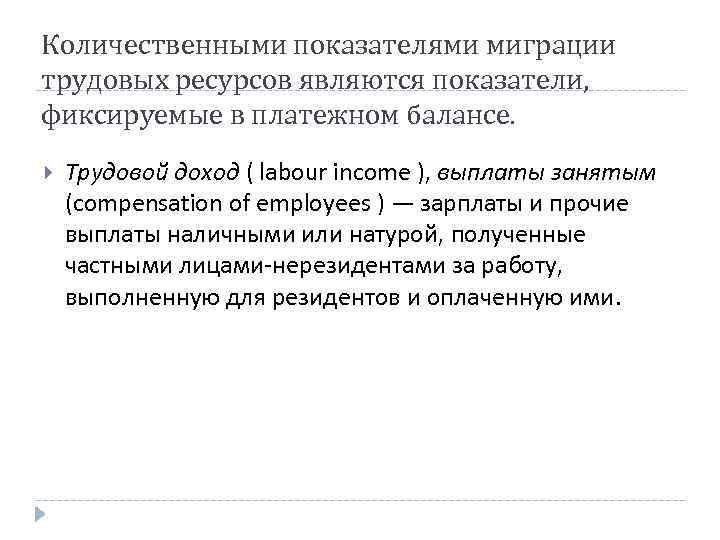 Количественными показателями миграции трудовых ресурсов являются показатели, фиксируемые в платежном балансе.

Трудовой доход ( labour income ), выплаты занятым (compensation of employees ) — зарплаты и прочие выплаты наличными или натурой, полученные частными лицами-нерезидентами за работу, выполненную для резидентов и оплаченную ими.